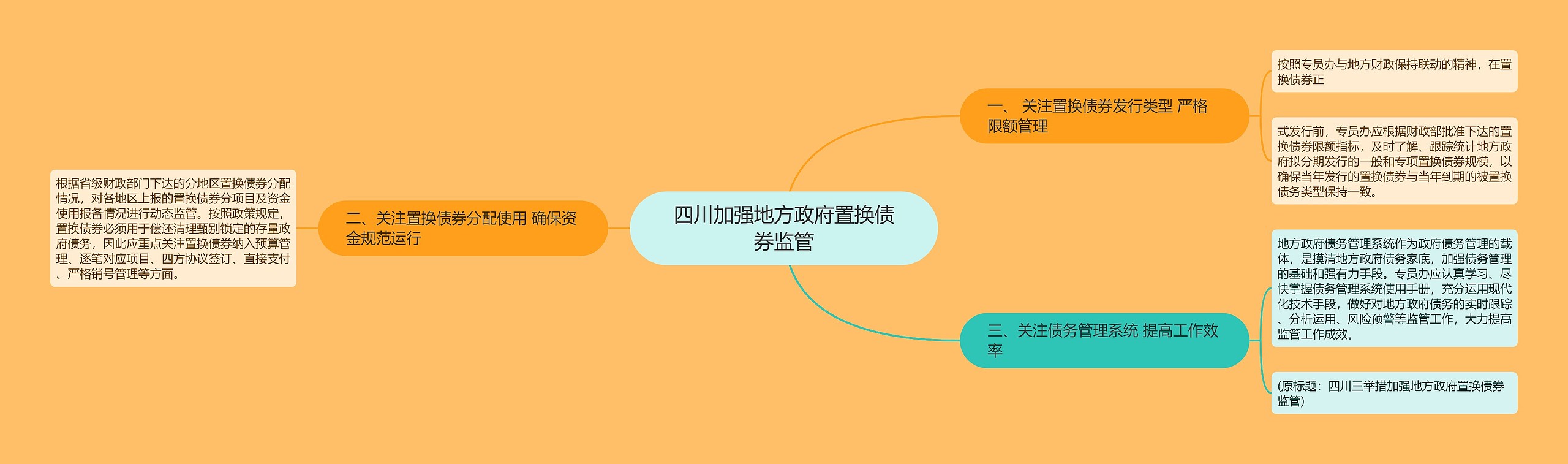 四川加强地方政府置换债券监管

一、 关注置换债券发行类型 严格限额管理

按照专员办与地方财政保持联动的精神，在置换债券正

式发行前，专员办应根据财政部批准下达的置换债券限额指标，及时了解、跟踪统计地方政府拟分期发行的一般和专项置换债券规模，以确保当年发行的置换债券与当年到期的被置换债务类型保持一致。

二、关注置换债券分配使用 确保资金规范运行

根据省级财政部门下达的分地区置换债券分配情况，对各地区上报的置换债券分项目及资金使用报备情况进行动态监管。按照政策规定，置换债券必须用于偿还清理甄别锁定的存量政府债务，因此应重点关注置换债券纳入预算管理、逐笔对应项目、四方协议签订、直接支付、严格销号管理等方面。

三、关注债务管理系统 提高工作效率

地方政府债务管理系统作为政府债务管理的载体，是摸清地方政府债务家底，加强债务管理的基础和强有力手段。专员办应认真学习、尽快掌握债务管理系统使用手册，充分运用现代化技术手段，做好对地方政府债务的实时跟踪、分析运用、风险预警等监管工作，大力提高监管工作成效。

(原标题：四川三举措加强地方政府置换债券监管)